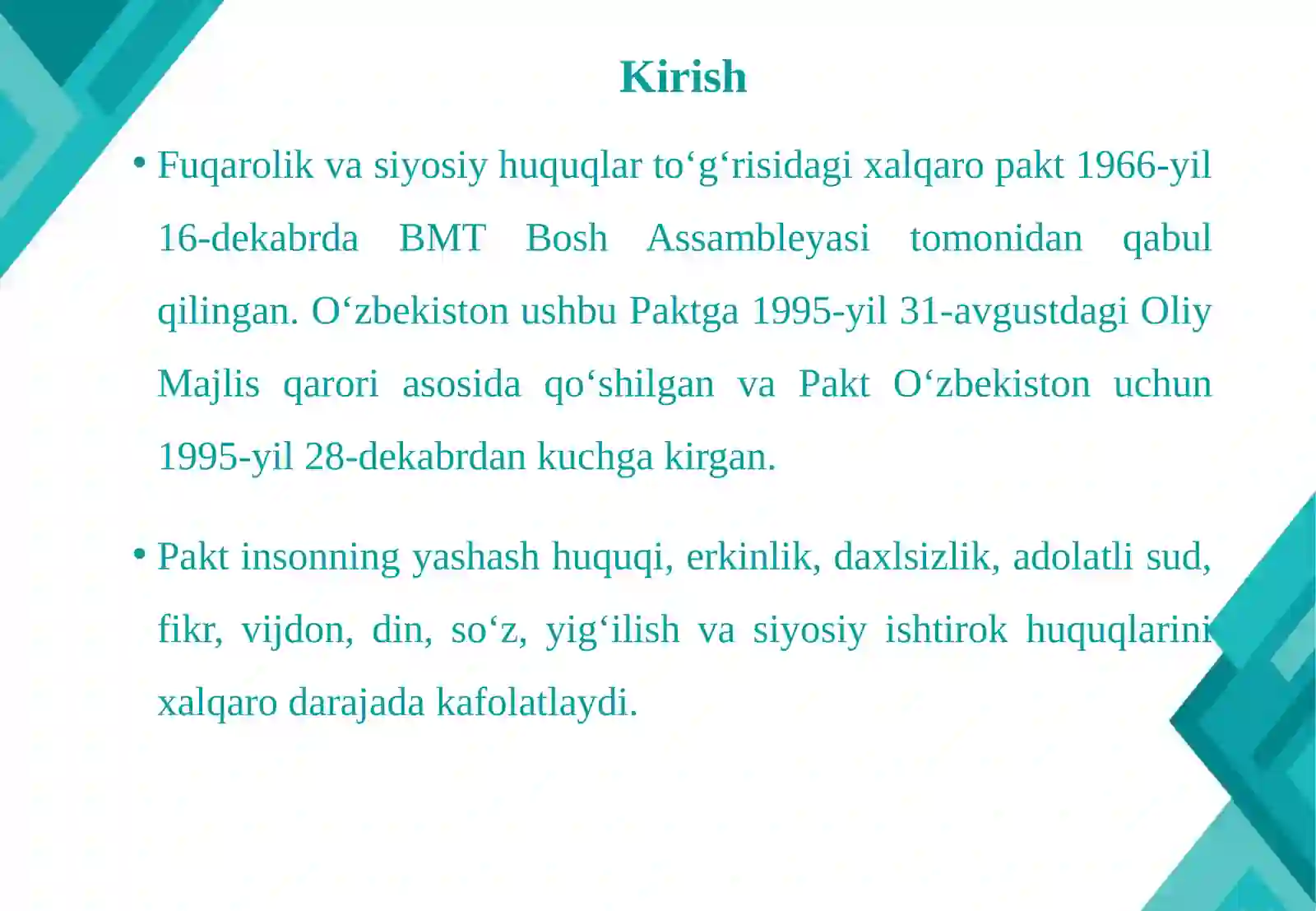 Kirish

• Fuqarolik va siyosiy huquqlar to‘g‘risidagi xalqaro pakt 1966-yil 16-dekabrda BMT Bosh Assambleyasi tomonidan qabul qilingan. O‘zbekiston ushbu Paktga 1995-yil 31-avgustdagi Oliy Majlis qarori asosida qo‘shilgan va Pakt O‘zbekiston uchun 1995-yil 28-dekabrdan kuchga kirgan.

• Pakt insonning yashash huquqi, erkinlik, daxlsizlik, adolatli sud, fikr, vijdon, din, so‘z, yig‘ilish va siyosiy ishtirok huquqlarini xalqaro darajada kafolatlaydi.